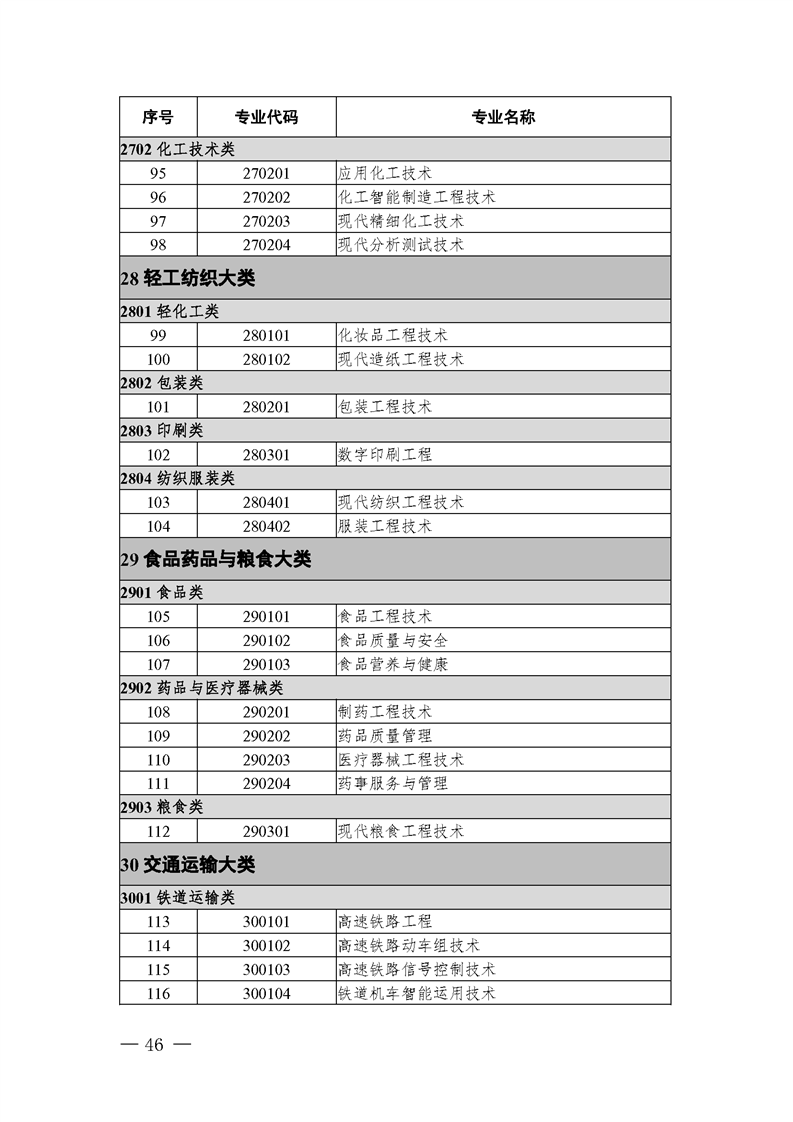 | 序号 | 专业代码 | 专业名称 |
|---|---|---|
| 2702 化工技术类 | | |
| 95 | 270201 | 应用化工技术 |
| 96 | 270202 | 化工智能制造工程技术 |
| 97 | 270203 | 现代精细化工技术 |
| 98 | 270204 | 现代分析测试技术 |
| 28 轻工纺织大类 | | |
| 2801 轻化工类 | | |
| 99 | 280101 | 化妆品工程技术 |
| 100 | 280102 | 现代造纸工程技术 |
| 2802 包装类 | | |
| 101 | 280201 | 包装工程技术 |
| 2803 印刷类 | | |
| 102 | 280301 | 数字印刷工程 |
| 2804 纺织服装类 | | |
| 103 | 280401 | 现代纺织工程技术 |
| 104 | 280402 | 服装工程技术 |
| 29 食品药品与粮食大类 | | |
| 2901 食品类 | | |
| 105 | 290101 | 食品工程技术 |
| 106 | 290102 | 食品质量与安全 |
| 107 | 290103 | 食品营养与健康 |
| 2902 药品与医疗器械类 | | |
| 108 | 290201 | 制药工程技术 |
| 109 | 290202 | 药品质量管理 |
| 110 | 290203 | 医疗器械工程技术 |
| 111 | 290204 | 药事服务与管理 |
| 2903 粮食类 | | |
| 112 | 290301 | 现代粮食工程技术 |
| 30 交通运输大类 | | |
| 3001 铁道运输类 | | |
| 113 | 300101 | 高速铁路工程 |
| 114 | 300102 | 高速铁路动车组技术 |
| 115 | 300103 | 高速铁路信号控制技术 |
| 116 | 300104 | 铁道机车智能运用技术 |

— 46 —